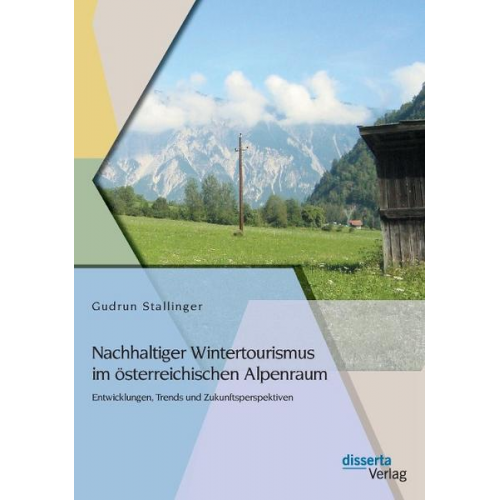 Gudrun Stallinger

Nachhaltiger Wintertourismus im österreichischen Alpenraum

Entwicklungen, Trends und Zukunftsperspektiven

disserta Verlag